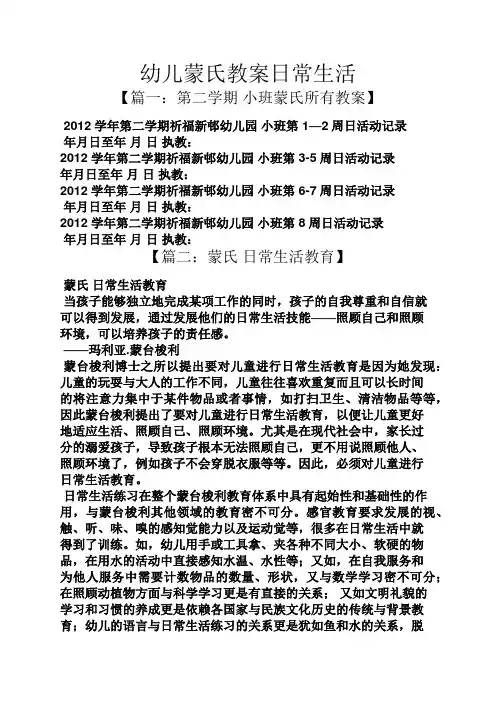 幼儿蒙氏教案日常生活

【篇一：第二学期 小班蒙氏所有教案】

2012 学年第二学期祈福新邨幼儿园 小班第 1—2 周日活动记录
年月日至年 月 日 执教：
2012 学年第二学期祈福新邨幼儿园 小班第 3-5 周日活动记录
年月日至年 月 日 执教：
2012 学年第二学期祈福新邨幼儿园 小班第 6-7 周日活动记录
年月日至年 月 日 执教：
2012 学年第二学期祈福新邨幼儿园 小班第 8 周日活动记录
年月日至年 月 日 执教：

【篇二：蒙氏 日常生活教育】

蒙氏 日常生活教育
当孩子能够独立地完成某项工作的同时，孩子的自我尊重和自信就可以得到发展，通过发展他们的日常生活技能——照顾自己和照顾环境，可以培养孩子的责任感。
——玛利亚.蒙台梭利
蒙台梭利博士之所以提出要对儿童进行日常生活教育是因为她发现：儿童的玩耍与大人的工作不同，儿童往往喜欢重复而且可以长时间的将注意力集中于某件物品或者事情，如打扫卫生、清洁物品等等，因此蒙台梭利提出了要对儿童进行日常生活教育，以便让儿童更好地适应生活、照顾自己、照顾环境。尤其是在现代社会中，家长过分的溺爱孩子，导致孩子根本无法照顾自己，更不用说照顾他人、照顾环境了，例如孩子不会穿脱衣服等等。因此，必须对儿童进行日常生活教育。
日常生活练习在整个蒙台梭利教育体系中具有起始性和基础性的作用，与蒙台梭利其他领域的教育密不可分。感官教育要求发展的视、触、听、味、嗅的感知觉能力以及运动觉等，很多在日常生活中就得到了训练。如，幼儿用手或工具拿、夹各种不同大小、软硬的物品，在用水的活动中直接感知水温、水性等；又如，在自我服务和为他人服务中需要计数物品的数量、形状，又与数学学习密不可分；在照顾动植物方面与科学学习更是有直接的关系； 又如文明礼貌的学习和习惯的养成更是依赖各国家与民族文化历史的传统与背景教育；幼儿的语言与日常生活练习的关系更是犹如鱼和水的关系，脱